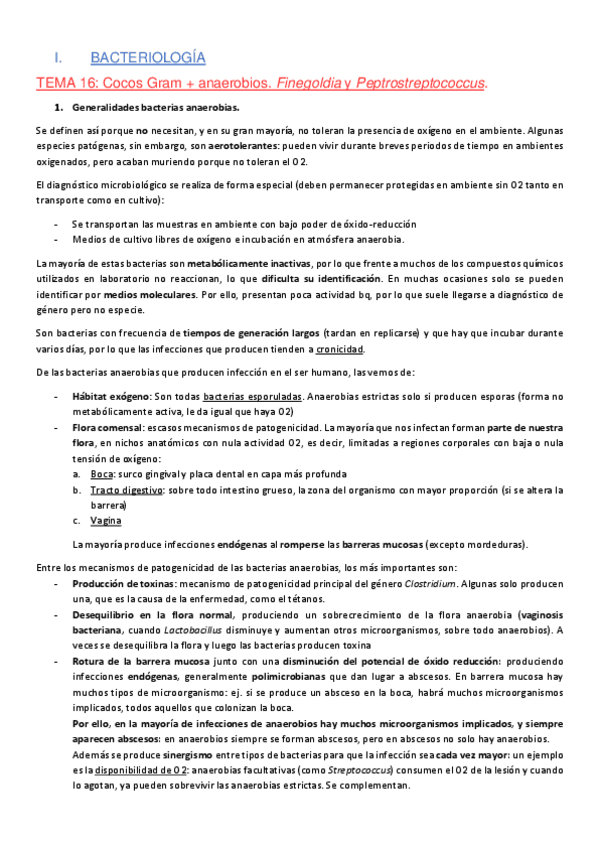 I. BACTERIOLOGÍA

TEMA 16: Cocos Gram + anaerobios. Finegoldia y Peptrostreptococcus.

1. Generalidades bacterias anaerobias.

Se definen así porque no necesitan, y en su gran mayoría, no toleran la presencia de oxígeno en el ambiente. Algunas especies patógenas, sin embargo, son aerotolerantes: pueden vivir durante breves periodos de tiempo en ambientes oxigenados, pero acaban muriendo porque no toleran el O2.

El diagnóstico microbiológico se realiza de forma especial (deben permanecer protegidas en ambiente sin O2 tanto en transporte como en cultivo):

- Se transportan las muestras en ambiente con bajo poder de óxido-reducción
- Medios de cultivo libres de oxígeno e incubación en atmósfera anaerobia.

La mayoría de estas bacterias son metabólicamente inactivas, por lo que frente a muchos de los compuestos químicos utilizados en laboratorio no reaccionan, lo que dificulta su identificación. En muchas ocasiones solo se pueden identificar por medios moleculares. Por ello, presentan poca actividad bq, por lo que suele llegarse a diagnóstico de género pero no especie.

Son bacterias con frecuencia de tiempos de generación largos (tardan en replicarse) y que hay que incubar durante varios días, por lo que las infecciones que producen tienden a cronicidad.

De las bacterias anaerobias que producen infección en el ser humano, las vemos de:

- Hábitat exógeno: Son todas bacterias esporuladas. Anaerobias estrictas solo si producen esporas (forma no metabólicamente activa, le da igual que haya O2)
- Flora comensal: escasos mecanismos de patogenicidad. La mayoría que nos infectan forman parte de nuestra flora, en nichos anatómicos con nula actividad O2, es decir, limitadas a regiones corporales con baja o nula tensión de oxígeno:
a. Boca: surco gingival y placa dental en capa más profunda
b. Tracto digestivo: sobre todo intestino grueso, la zona del organismo con mayor proporción (si se altera la barrera)
c. Vagina

La mayoría produce infecciones endógenas al romperse las barreras mucosas (excepto mordeduras).

Entre los mecanismos de patogenicidad de las bacterias anaerobias, los más importantes son:
- Producción de toxinas: mecanismo de patogenicidad principal del género Clostridium. Algunas solo producen una, que es la causa de la enfermedad, como el tétanos.
- Desequilibrio en la flora normal, produciendo un sobrecrecimiento de la flora anaerobia (vaginosis bacteriana, cuando Lactobacillus disminuye y aumentan otros microorganismos, sobre todo anaerobios). A veces se desequilibra la flora y luego las bacterias producen toxina
- Rotura de la barrera mucosa junto con una disminución del potencial de óxido reducción: produciendo infecciones endógenas, generalmente polimicrobianas que dan lugar a abscesos. En barrera mucosa hay muchos tipos de microorganismo: ej. si se produce un absceso en la boca, habrá muchos microorganismos implicados, todos aquellos que colonizan la boca.
Por ello, en la mayoría de infecciones de anaerobios hay muchos microorganismos implicados, y siempre aparecen abscesos: en anaerobios siempre se forman abscesos, pero en abscesos no solo hay anaerobios.
Además se produce sinergismo entre tipos de bacterias para que la infección sea cada vez mayor: un ejemplo es la disponibilidad de O2: anaerobias facultativas (como Streptococcus) consumen el O2 de la lesión y cuando lo agotan, ya pueden sobrevivir las anaerobias estrictas. Se complementan.